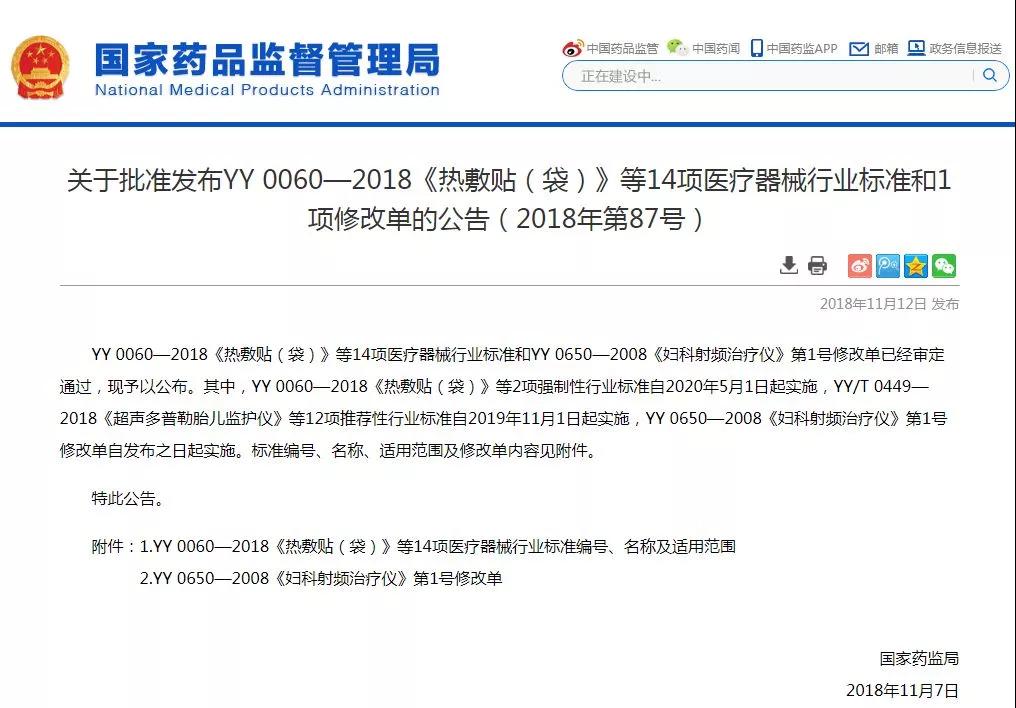 国家药品监督管理局
National Medical Products Administration

中国药品监管　中国药闻　中国药监APP　邮箱　政务信息报送

正在建设中...

关于批准发布YY 0060—2018《热敷贴（袋）》等14项医疗器械行业标准和1项修改单的公告（2018年第87号）

2018年11月12日 发布

YY 0060—2018《热敷贴（袋）》等14项医疗器械行业标准和YY 0650—2008《妇科射频治疗仪》第1号修改单已经审定通过，现予以公布。其中，YY 0060—2018《热敷贴（袋）》等2项强制性行业标准自2020年5月1日起实施，YY/T 0449—2018《超声多普勒胎儿监护仪》等12项推荐性行业标准自2019年11月1日起实施，YY 0650—2008《妇科射频治疗仪》第1号修改单自发布之日起实施。标准编号、名称、适用范围及修改单内容见附件。

特此公告。

附件：1.YY 0060—2018《热敷贴（袋）》等14项医疗器械行业标准编号、名称及适用范围
2.YY 0650—2008《妇科射频治疗仪》第1号修改单

国家药监局
2018年11月7日